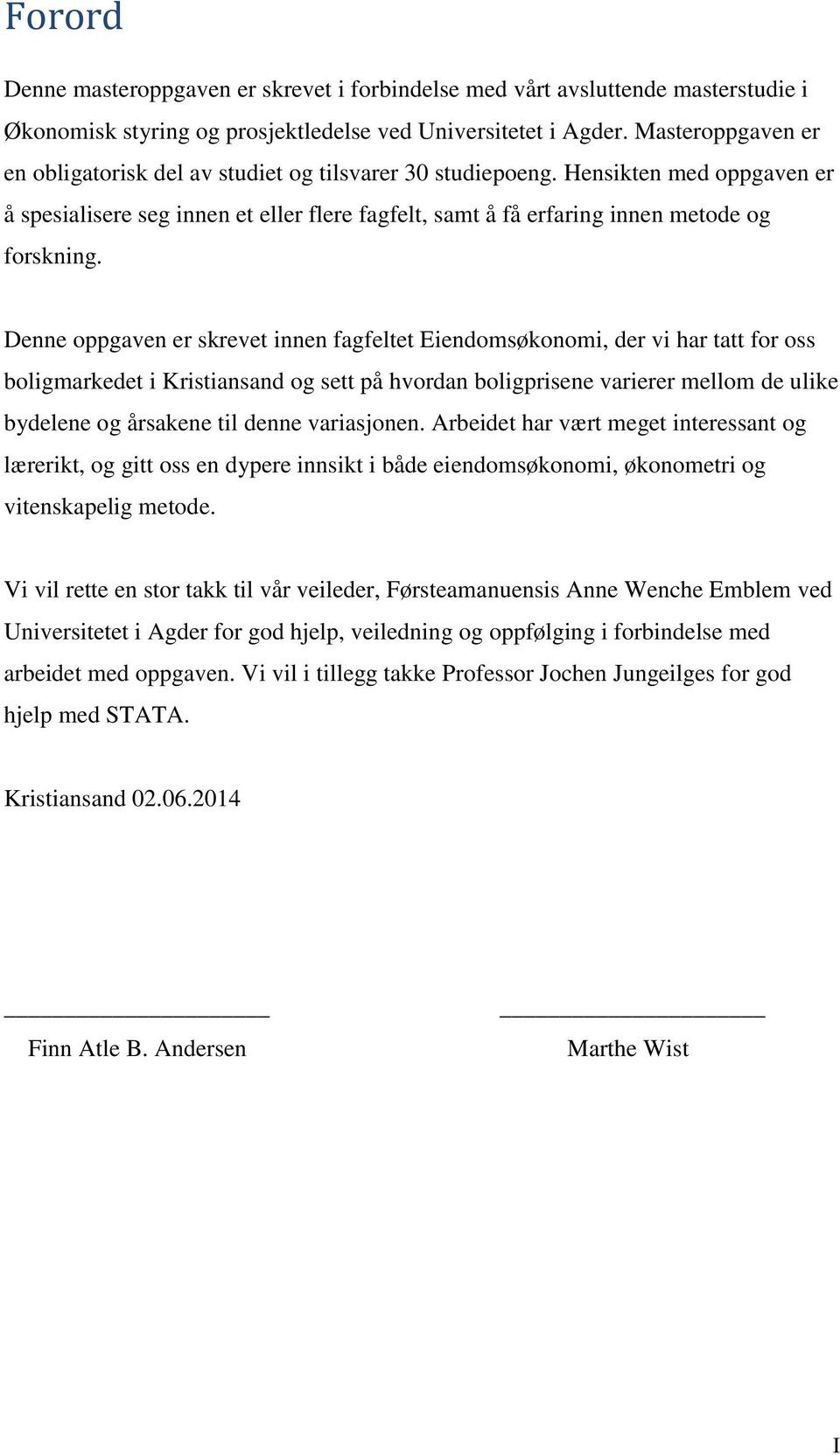 Forord

Denne masteroppgaven er skrevet i forbindelse med vårt avsluttende masterstudie i Økonomisk styring og prosjektledelse ved Universitetet i Agder. Masteroppgaven er en obligatorisk del av studiet og tilsvarer 30 studiepoeng. Hensikten med oppgaven er å spesialisere seg innen et eller flere fagfelt, samt å få erfaring innen metode og forskning.

Denne oppgaven er skrevet innen fagfeltet Eiendomsøkonomi, der vi har tatt for oss boligmarkedet i Kristiansand og sett på hvordan boligprisene varierer mellom de ulike bydelene og årsakene til denne variasjonen. Arbeidet har vært meget interessant og lærerikt, og gitt oss en dypere innsikt i både eiendomsøkonomi, økonometri og vitenskapelig metode.

Vi vil rette en stor takk til vår veileder, Førsteamanuensis Anne Wenche Emblem ved Universitetet i Agder for god hjelp, veiledning og oppfølging i forbindelse med arbeidet med oppgaven. Vi vil i tillegg takke Professor Jochen Jungeilges for god hjelp med STATA.

Kristiansand 02.06.2014

Finn Atle B. Andersen

Marthe Wist

I